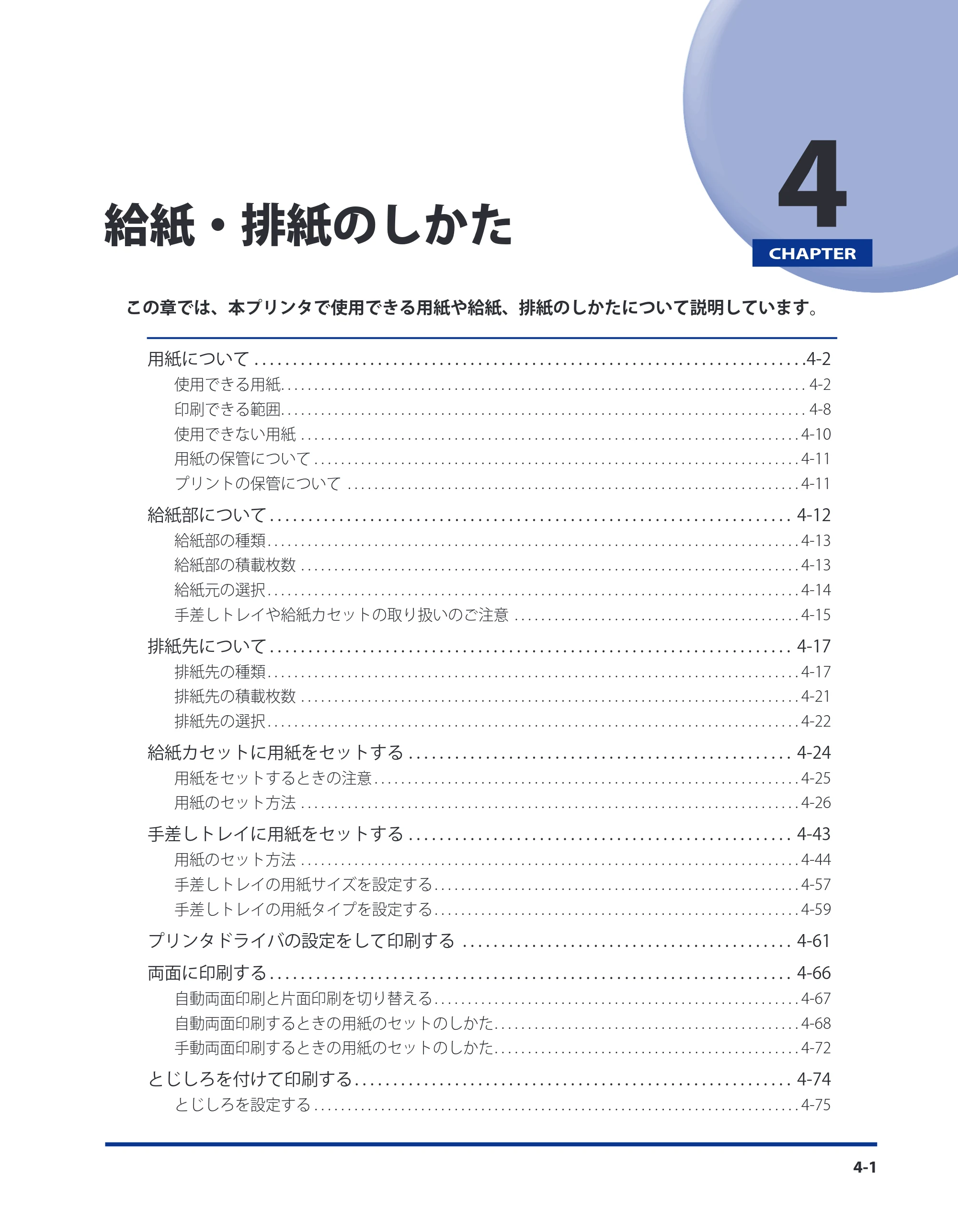 4

CHAPTER

給紙・排紙のしかた

この章では、本プリンタで使用できる用紙や給紙、排紙のしかたについて説明しています。

用紙について 4-2
使用できる用紙 4-2
印刷できる範囲 4-8
使用できない用紙 4-10
用紙の保管について 4-11
プリントの保管について 4-11
給紙部について 4-12
給紙部の種類 4-13
給紙部の積載枚数 4-13
給紙元の選択 4-14
手差しトレイや給紙カセットの取り扱いのご注意 4-15
排紙先について 4-17
排紙先の種類 4-17
排紙先の積載枚数 4-21
排紙先の選択 4-22
給紙カセットに用紙をセットする 4-24
用紙をセットするときの注意 4-25
用紙のセット方法 4-26
手差しトレイに用紙をセットする 4-43
用紙のセット方法 4-44
手差しトレイの用紙サイズを設定する 4-57
手差しトレイの用紙タイプを設定する 4-59
プリンタドライバの設定をして印刷する 4-61
両面に印刷する 4-66
自動両面印刷と片面印刷を切り替える 4-67
自動両面印刷するときの用紙のセットのしかた 4-68
手動両面印刷するときの用紙のセットのしかた 4-72
とじしろを付けて印刷する 4-74
とじしろを設定する 4-75

4-1